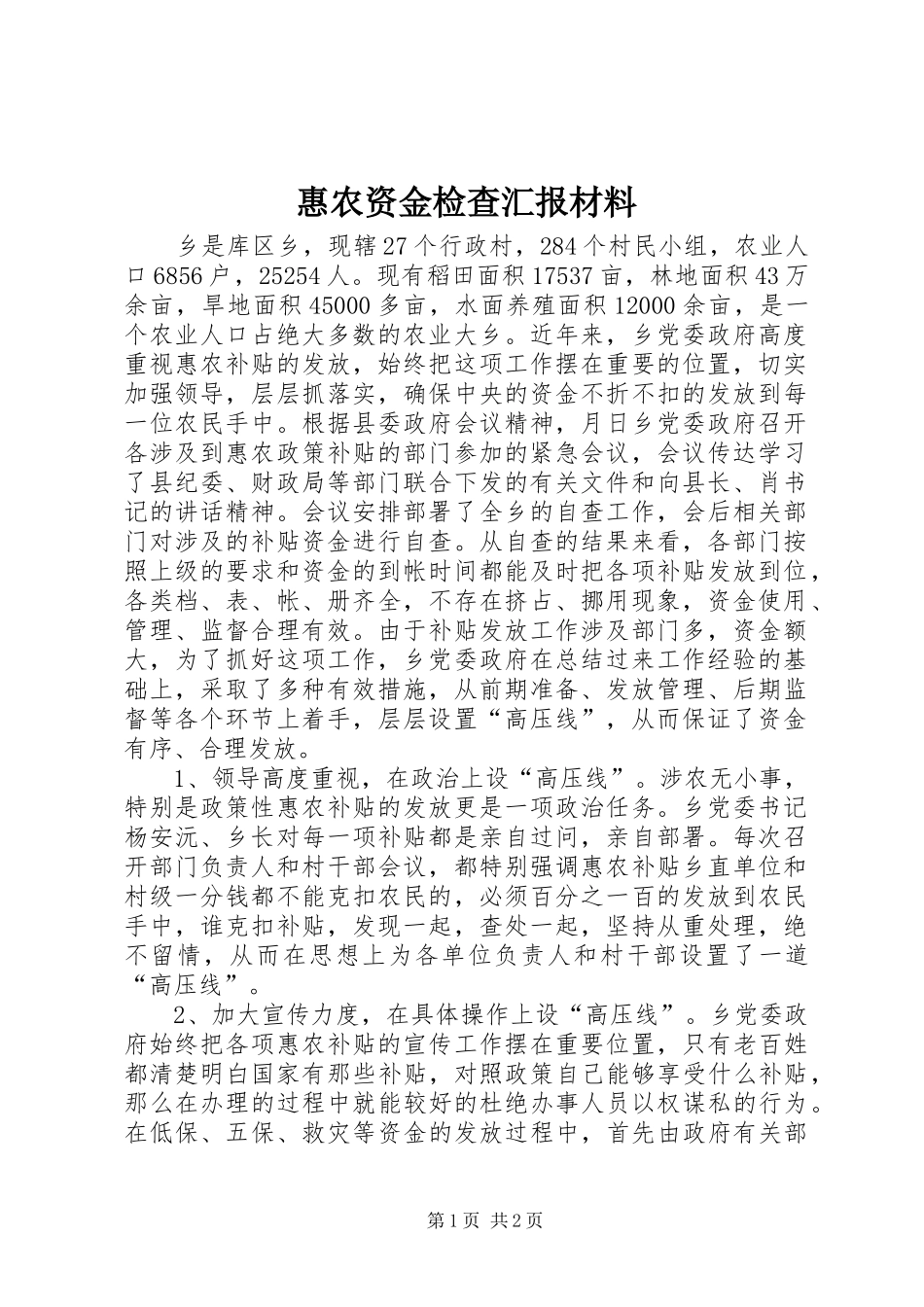 惠农资金检查汇报材料

乡是库区乡，现辖27个行政村，284个村民小组，农业人口6856户，25254人。现有稻田面积17537亩，林地面积43万余亩，旱地面积45000多亩，水面养殖面积12000余亩，是一个农业人口占绝大多数的农业大乡。近年来，乡党委政府高度重视惠农补贴的发放，始终把这项工作摆在重要的位置，切实加强领导，层层抓落实，确保中央的资金不折不扣的发放到每一位农民手中。根据县委政府会议精神，月日乡党委政府召开各涉及到惠农政策补贴的部门参加的紧急会议，会议传达学习了县纪委、财政局等部门联合下发的有关文件和向县长、肖书记的讲话精神。会议安排部署了全乡的自查工作，会后相关部门对涉及的补贴资金进行自查。从自查的结果来看，各部门按照上级的要求和资金的到帐时间都能及时把各项补贴发放到位，各类档、表、帐、册齐全，不存在挤占、挪用现象，资金使用、管理、监督合理有效。由于补贴发放工作涉及部门多，资金额大，为了抓好这项工作，乡党委政府在总结过来工作经验的基础上，采取了多种有效措施，从前期准备、发放管理、后期监督等各个环节上着手，层层设置“高压线”，从而保证了资金有序、合理发放。

1、领导高度重视，在政治上设“高压线”。涉农无小事，特别是政策性惠农补贴的发放更是一项政治任务。乡党委书记杨安沅、乡长对每一项补贴都是亲自过问，亲自部署。每次召开部门负责人和村干部会议，都特别强调惠农补贴乡直单位和村级一分钱都不能克扣农民的，必须百分之一百的发放到农民手中，谁克扣补贴，发现一起，查处一起，坚持从重处理，绝不留情，从而在思想上为各单位负责人和村干部设置了一道“高压线”。

2、加大宣传力度，在具体操作上设“高压线”。乡党委政府始终把各项惠农补贴的宣传工作摆在重要位置，只有老百姓都清楚明白国家有那些补贴，对照政策自己能够享受什么补贴，那么在办理的过程中就能较好的杜绝办事人员以权谋私的行为。在低保、五保、救灾等资金的发放过程中，首先由政府有关部

第1页 共2页